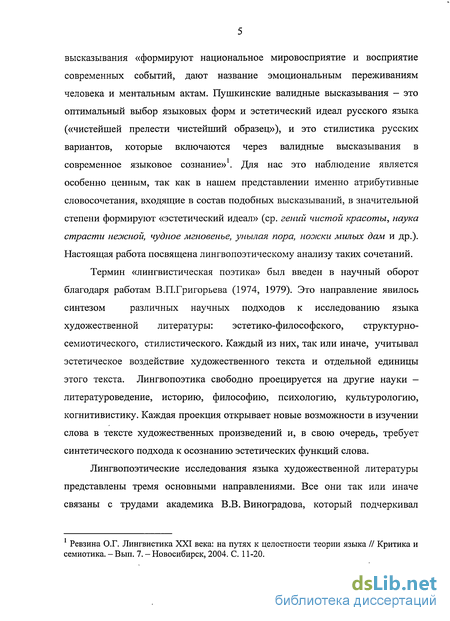 5

высказывания «формируют национальное мировосприятие и восприятие современных событий, дают название эмоциональным переживаниям человека и ментальным актам. Пушкинские валидные высказывания – это оптимальный выбор языковых форм и эстетический идеал русского языка («чистейшей прелести чистейший образец»), и это стилистика русских вариантов, которые включаются через валидные высказывания в современное языковое сознание»$^1$. Для нас это наблюдение является особенно ценным, так как в нашем представлении именно атрибутивные словосочетания, входящие в состав подобных высказываний, в значительной степени формируют «эстетический идеал» (ср. гений чистой красоты, наука страсти нежной, чудное мгновенье, унылая пора, ножки милых дам и др.). Настоящая работа посвящена лингвопоэтическому анализу таких сочетаний.

Термин «лингвистическая поэтика» был введен в научный оборот благодаря работам В.П.Григорьева (1974, 1979). Это направление явилось синтезом различных научных подходов к исследованию языка художественной литературы: эстетико-философского, структурно-семиотического, стилистического. Каждый из них, так или иначе, учитывал эстетическое воздействие художественного текста и отдельной единицы этого текста. Лингвопоэтика свободно проецируется на другие науки – литературоведение, историю, философию, психологию, культурологию, когнитивистику. Каждая проекция открывает новые возможности в изучении слова в тексте художественных произведений и, в свою очередь, требует синтетического подхода к осознанию эстетических функций слова.

Лингвопоэтические исследования языка художественной литературы представлены тремя основными направлениями. Все они так или иначе связаны с трудами академика В.В. Виноградова, который подчеркивал

$^1$ Ревзина О.Г. Лингвистика XXI века: на путях к целостности теории языка // Критика и семиотика. – Вып. 7. – Новосибирск, 2004. С. 11-20.

dsLib.net
библиотека диссертаций